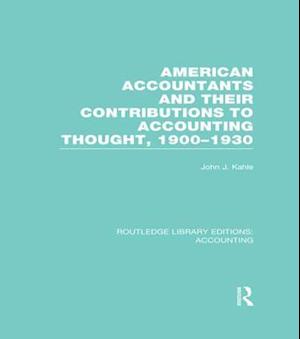 AMERICAN ACCOUNTANTS AND THEIR CONTRIBUTIONS TO ACCOUNTING THOUGHT, 1900–1930

John J. Kahle

ROUTLEDGE LIBRARY EDITIONS: ACCOUNTING

R